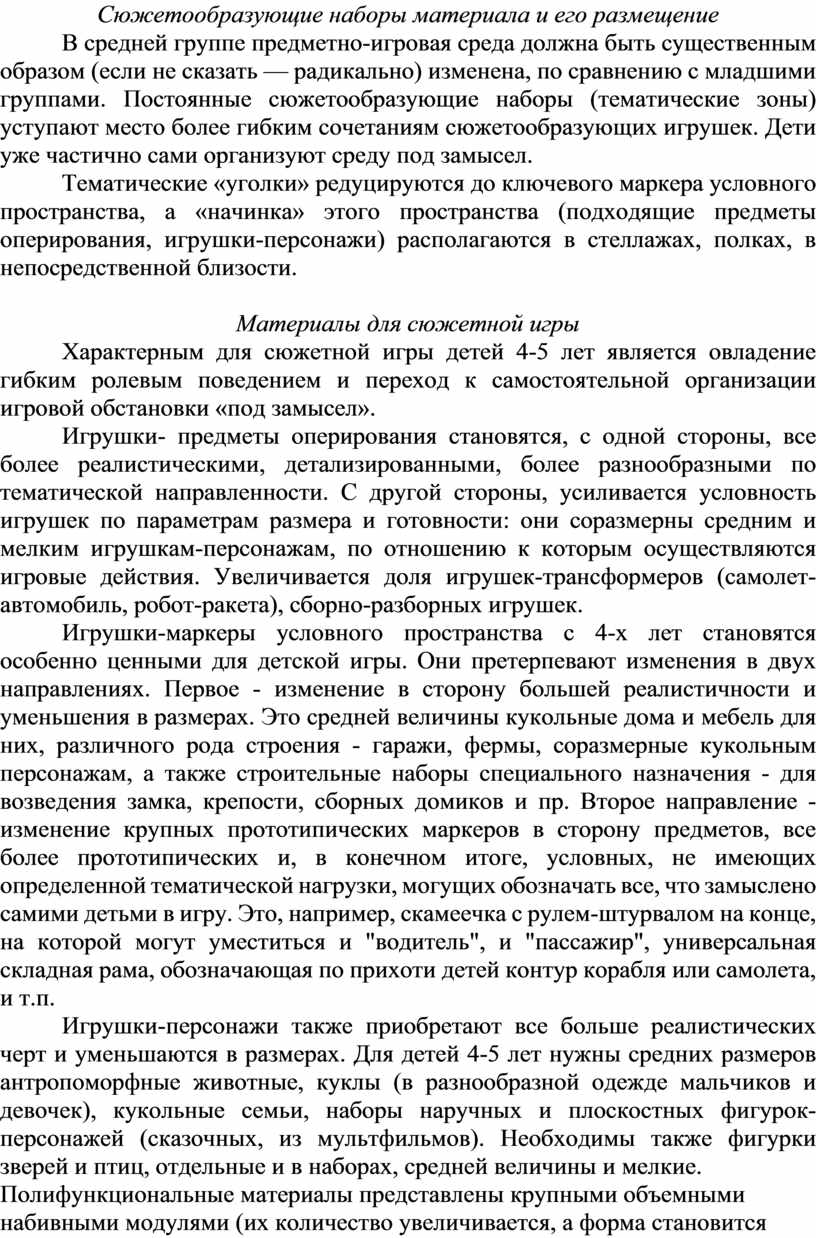 Сюжетообразующие наборы материала и его размещение

В средней группе предметно-игровая среда должна быть существенным образом (если не сказать — радикально) изменена, по сравнению с младшими группами. Постоянные сюжетообразующие наборы (тематические зоны) уступают место более гибким сочетаниям сюжетообразующих игрушек. Дети уже частично сами организуют среду под замысел.

Тематические «уголки» редуцируются до ключевого маркера условного пространства, а «начинка» этого пространства (подходящие предметы оперирования, игрушки-персонажи) располагаются в стеллажах, полках, в непосредственной близости.

Материалы для сюжетной игры

Характерным для сюжетной игры детей 4-5 лет является овладение гибким ролевым поведением и переход к самостоятельной организации игровой обстановки «под замысел».

Игрушки- предметы оперирования становятся, с одной стороны, все более реалистическими, детализированными, более разнообразными по тематической направленности. С другой стороны, усиливается условность игрушек по параметрам размера и готовности: они соразмерны средним и мелким игрушкам-персонажам, по отношению к которым осуществляются игровые действия. Увеличивается доля игрушек-трансформеров (самолет-автомобиль, робот-ракета), сборно-разборных игрушек.

Игрушки-маркеры условного пространства с 4-х лет становятся особенно ценными для детской игры. Они претерпевают изменения в двух направлениях. Первое - изменение в сторону большей реалистичности и уменьшения в размерах. Это средней величины кукольные дома и мебель для них, различного рода строения - гаражи, фермы, соразмерные кукольным персонажам, а также строительные наборы специального назначения - для возведения замка, крепости, сборных домиков и пр. Второе направление - изменение крупных прототипических маркеров в сторону предметов, все более прототипических и, в конечном итоге, условных, не имеющих определенной тематической нагрузки, могущих обозначать все, что замыслено самими детьми в игру. Это, например, скамеечка с рулем-штурвалом на конце, на которой могут уместиться и "водитель", и "пассажир", универсальная складная рама, обозначающая по прихоти детей контур корабля или самолета, и т.п.

Игрушки-персонажи также приобретают все больше реалистических черт и уменьшаются в размерах. Для детей 4-5 лет нужны средних размеров антропоморфные животные, куклы (в разнообразной одежде мальчиков и девочек), кукольные семьи, наборы наручных и плоскостных фигурок-персонажей (сказочных, из мультфильмов). Необходимы также фигурки зверей и птиц, отдельные и в наборах, средней величины и мелкие.

Полифункциональные материалы представлены крупными объемными набивными модулями (их количество увеличивается, а форма становится